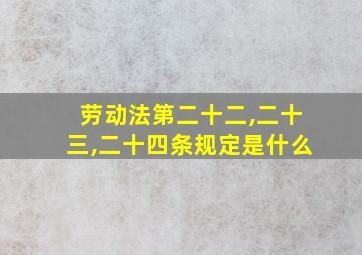 劳动法第二十二,二十三,二十四条规定是什么